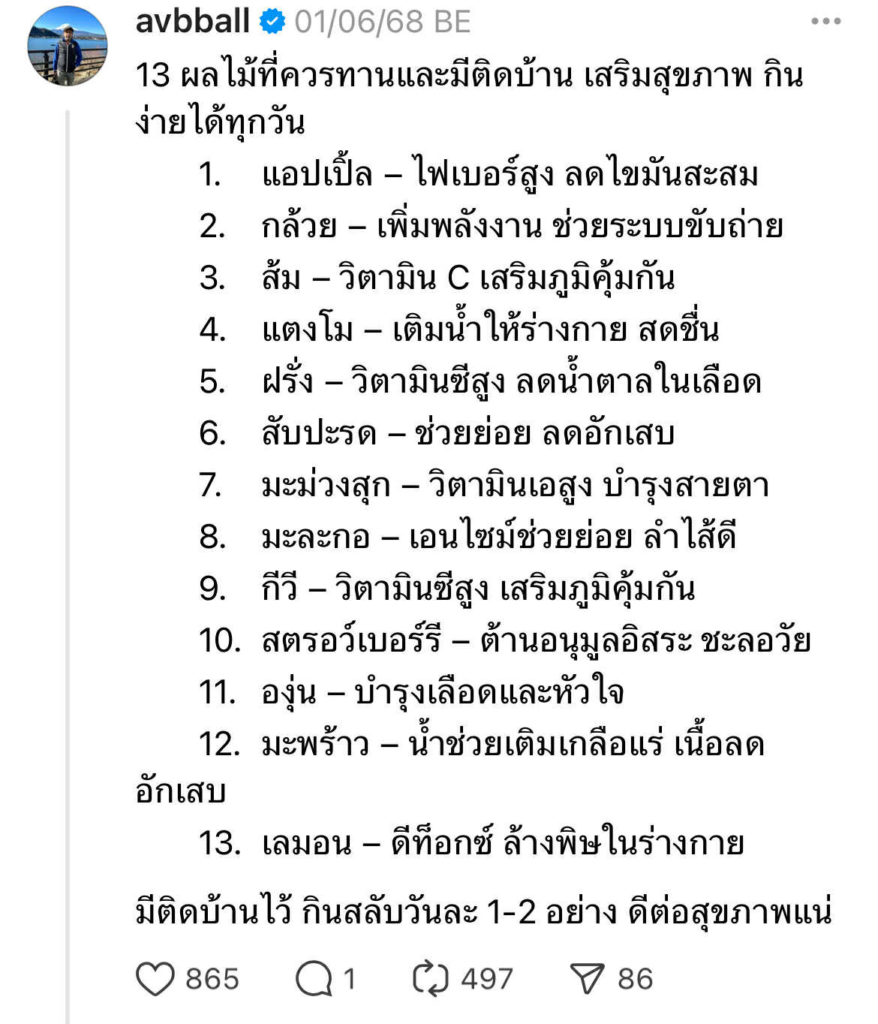 avbball 01/06/68 BE

13 ผลไม้ที่ควรทานและมีติดบ้าน เสริมสุขภาพ กินง่ายได้ทุกวัน

1. แอปเปิ้ล – ไฟเบอร์สูง ลดไขมันสะสม
2. กล้วย – เพิ่มพลังงาน ช่วยระบบขับถ่าย
3. ส้ม – วิตามิน C เสริมภูมิคุ้มกัน
4. แตงโม – เติมน้ำให้ร่างกาย สดชื่น
5. ฝรั่ง – วิตามินซีสูง ลดน้ำตาลในเลือด
6. สับปะรด – ช่วยย่อย ลดอักเสบ
7. มะม่วงสุก – วิตามินเอสูง บำรุงสายตา
8. มะละกอ – เอนไซม์ช่วยย่อย ลำไส้ดี
9. กีวี – วิตามินซีสูง เสริมภูมิคุ้มกัน
10. สตรอว์เบอร์รี – ต้านอนุมูลอิสระ ชะลอวัย
11. องุ่น – บำรุงเลือดและหัวใจ
12. มะพร้าว – น้ำช่วยเติมเกลือแร่ เนื้อลดอักเสบ
13. เลมอน – ดีท็อกซ์ ล้างพิษในร่างกาย

มีติดบ้านไว้ กินสลับวันละ 1-2 อย่าง ดีต่อสุขภาพแน่

865 1 497 86